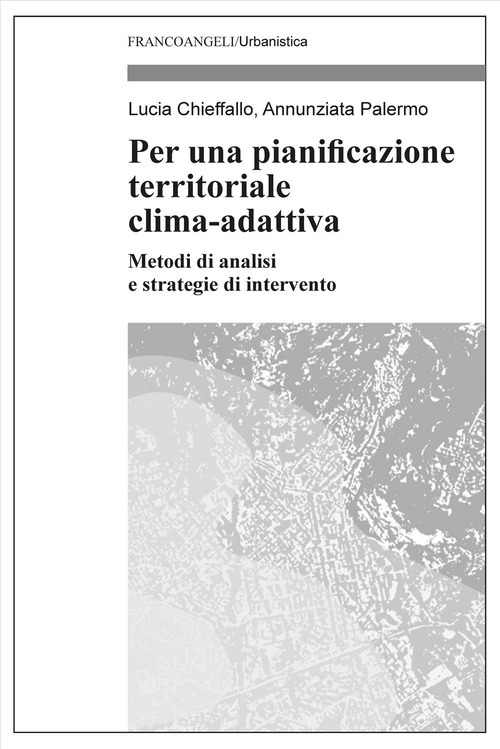 FRANCOANGELI/Urbanistica

Lucia Chieffallo, Annunziata Palermo

Per una pianificazione territoriale clima-adattiva

Metodi di analisi e strategie di intervento